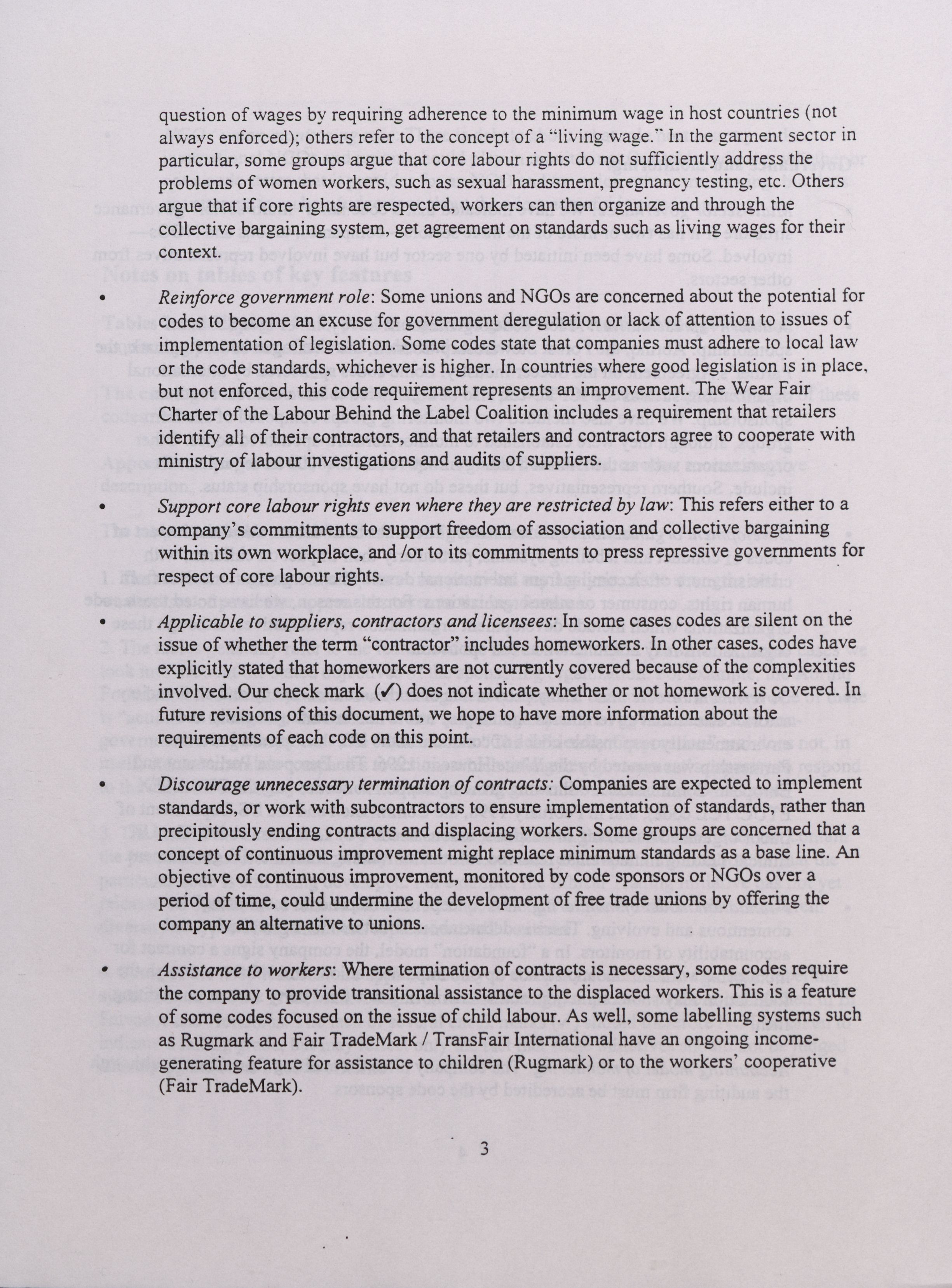 question of wages by requiring adherence to the minimum wage in host countries (not always enforced); others refer to the concept of a "living wage." In the garment sector in particular, some groups argue that core labour rights do not sufficiently address the problems of women workers, such as sexual harassment, pregnancy testing, etc. Others argue that if core rights are respected, workers can then organize and through the collective bargaining system, get agreement on standards such as living wages for their context.

• *Reinforce government role*: Some unions and NGOs are concerned about the potential for codes to become an excuse for government deregulation or lack of attention to issues of implementation of legislation. Some codes state that companies must adhere to local law or the code standards, whichever is higher. In countries where good legislation is in place, but not enforced, this code requirement represents an improvement. The Wear Fair Charter of the Labour Behind the Label Coalition includes a requirement that retailers identify all of their contractors, and that retailers and contractors agree to cooperate with ministry of labour investigations and audits of suppliers.

• *Support core labour rights even where they are restricted by law*: This refers either to a company's commitments to support freedom of association and collective bargaining within its own workplace, and /or to its commitments to press repressive governments for respect of core labour rights.

• *Applicable to suppliers, contractors and licensees*: In some cases codes are silent on the issue of whether the term "contractor" includes homeworkers. In other cases, codes have explicitly stated that homeworkers are not currently covered because of the complexities involved. Our check mark (✓) does not indicate whether or not homework is covered. In future revisions of this document, we hope to have more information about the requirements of each code on this point.

• *Discourage unnecessary termination of contracts:* Companies are expected to implement standards, or work with subcontractors to ensure implementation of standards, rather than precipitously ending contracts and displacing workers. Some groups are concerned that a concept of continuous improvement might replace minimum standards as a base line. An objective of continuous improvement, monitored by code sponsors or NGOs over a period of time, could undermine the development of free trade unions by offering the company an alternative to unions.

• *Assistance to workers*: Where termination of contracts is necessary, some codes require the company to provide transitional assistance to the displaced workers. This is a feature of some codes focused on the issue of child labour. As well, some labelling systems such as Rugmark and Fair TradeMark / TransFair International have an ongoing income-generating feature for assistance to children (Rugmark) or to the workers' cooperative (Fair TradeMark).

3